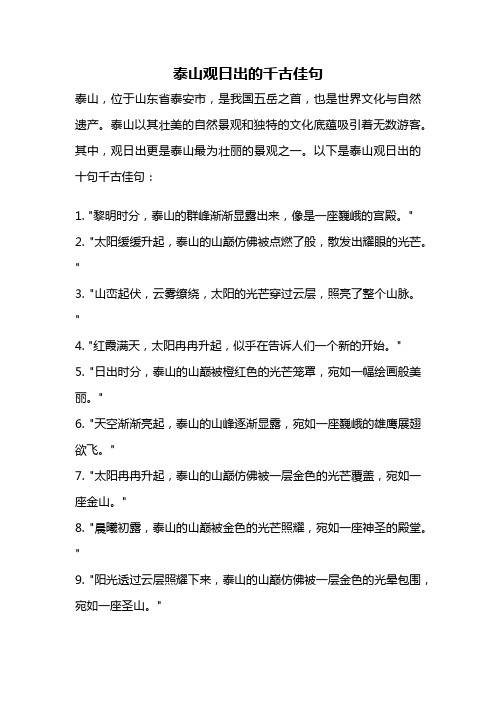 泰山观日出的千古佳句

泰山，位于山东省泰安市，是我国五岳之首，也是世界文化与自然遗产。泰山以其壮美的自然景观和独特的文化底蕴吸引着无数游客。其中，观日出更是泰山最为壮丽的景观之一。以下是泰山观日出的十句千古佳句：

1. "黎明时分，泰山的群峰渐渐显露出来，像是一座巍峨的宫殿。"
2. "太阳缓缓升起，泰山的山巅仿佛被点燃了般，散发出耀眼的光芒。"
3. "山峦起伏，云雾缭绕，太阳的光芒穿过云层，照亮了整个山脉。"
4. "红霞满天，太阳冉冉升起，似乎在告诉人们一个新的开始。"
5. "日出时分，泰山的山巅被橙红色的光芒笼罩，宛如一幅绘画般美丽。"
6. "天空渐渐亮起，泰山的山峰逐渐显露，宛如一座巍峨的雄鹰展翅欲飞。"
7. "太阳冉冉升起，泰山的山巅仿佛被一层金色的光芒覆盖，宛如一座金山。"
8. "晨曦初露，泰山的山巅被金色的光芒照耀，宛如一座神圣的殿堂。"
9. "阳光透过云层照耀下来，泰山的山巅仿佛被一层金色的光晕包围，宛如一座圣山。"